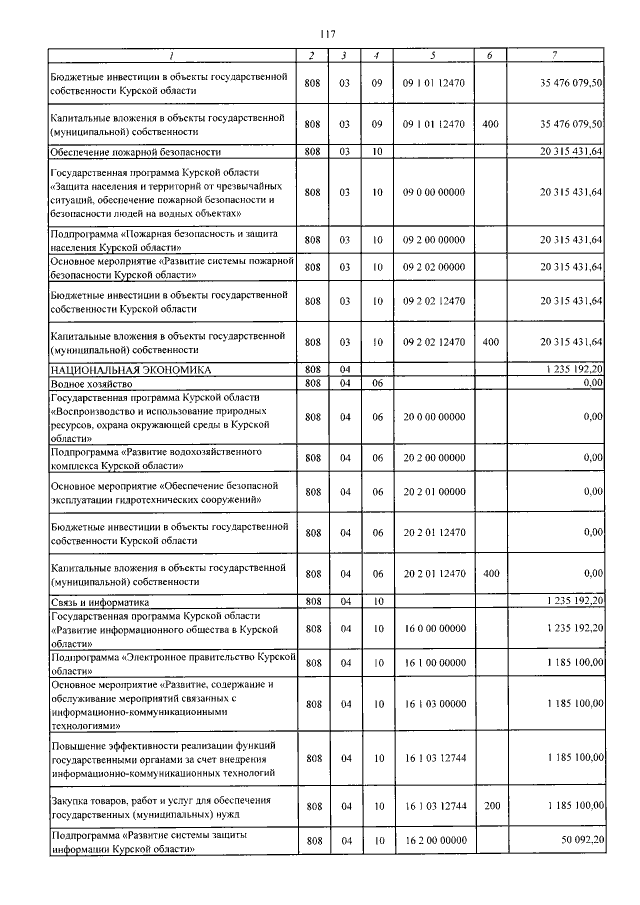 117

| 1 | 2 | 3 | 4 | 5 | 6 | 7 |
|---|---|---|---|---|---|---|
| Бюджетные инвестиции в объекты государственной собственности Курской области | 808 | 03 | 09 | 09 1 01 12470 | | 35 476 079,50 |
| Капитальные вложения в объекты государственной (муниципальной) собственности | 808 | 03 | 09 | 09 1 01 12470 | 400 | 35 476 079,50 |
| Обеспечение пожарной безопасности | 808 | 03 | 10 | | | 20 315 431,64 |
| Государственная программа Курской области «Защита населения и территорий от чрезвычайных ситуаций, обеспечение пожарной безопасности и безопасности людей на водных объектах» | 808 | 03 | 10 | 09 0 00 00000 | | 20 315 431,64 |
| Подпрограмма «Пожарная безопасность и защита населения Курской области» | 808 | 03 | 10 | 09 2 00 00000 | | 20 315 431,64 |
| Основное мероприятие «Развитие системы пожарной безопасности Курской области» | 808 | 03 | 10 | 09 2 02 00000 | | 20 315 431,64 |
| Бюджетные инвестиции в объекты государственной собственности Курской области | 808 | 03 | 10 | 09 2 02 12470 | | 20 315 431,64 |
| Капитальные вложения в объекты государственной (муниципальной) собственности | 808 | 03 | 10 | 09 2 02 12470 | 400 | 20 315 431,64 |
| НАЦИОНАЛЬНАЯ ЭКОНОМИКА | 808 | 04 | | | | 1 235 192,20 |
| Водное хозяйство | 808 | 04 | 06 | | | 0,00 |
| Государственная программа Курской области «Воспроизводство и использование природных ресурсов, охрана окружающей среды в Курской области» | 808 | 04 | 06 | 20 0 00 00000 | | 0,00 |
| Подпрограмма «Развитие водохозяйственного комплекса Курской области» | 808 | 04 | 06 | 20 2 00 00000 | | 0,00 |
| Основное мероприятие «Обеспечение безопасной эксплуатации гидротехнических сооружений» | 808 | 04 | 06 | 20 2 01 00000 | | 0,00 |
| Бюджетные инвестиции в объекты государственной собственности Курской области | 808 | 04 | 06 | 20 2 01 12470 | | 0,00 |
| Капитальные вложения в объекты государственной (муниципальной) собственности | 808 | 04 | 06 | 20 2 01 12470 | 400 | 0,00 |
| Связь и информатика | 808 | 04 | 10 | | | 1 235 192,20 |
| Государственная программа Курской области «Развитие информационного общества в Курской области» | 808 | 04 | 10 | 16 0 00 00000 | | 1 235 192,20 |
| Подпрограмма «Электронное правительство Курской области» | 808 | 04 | 10 | 16 1 00 00000 | | 1 185 100,00 |
| Основное мероприятие «Развитие, содержание и обслуживание мероприятий связанных с информационно-коммуникационными технологиями» | 808 | 04 | 10 | 16 1 03 00000 | | 1 185 100,00 |
| Повышение эффективности реализации функций государственными органами за счет внедрения информационно-коммуникационных технологий | 808 | 04 | 10 | 16 1 03 12744 | | 1 185 100,00 |
| Закупка товаров, работ и услуг для обеспечения государственных (муниципальных) нужд | 808 | 04 | 10 | 16 1 03 12744 | 200 | 1 185 100,00 |
| Подпрограмма «Развитие системы защиты информации Курской области» | 808 | 04 | 10 | 16 2 00 00000 | | 50 092,20 |